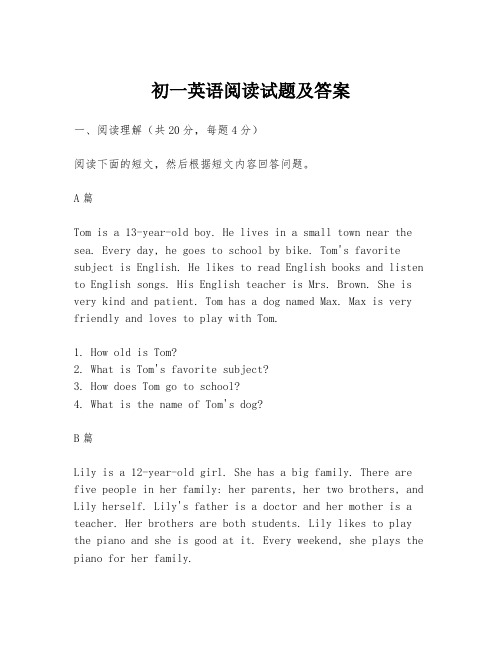 初一英语阅读试题及答案

一、阅读理解（共20分，每题4分）

阅读下面的短文，然后根据短文内容回答问题。

A篇

Tom is a 13-year-old boy. He lives in a small town near the sea. Every day, he goes to school by bike. Tom's favorite subject is English. He likes to read English books and listen to English songs. His English teacher is Mrs. Brown. She is very kind and patient. Tom has a dog named Max. Max is very friendly and loves to play with Tom.

1. How old is Tom?
2. What is Tom's favorite subject?
3. How does Tom go to school?
4. What is the name of Tom's dog?

B篇

Lily is a 12-year-old girl. She has a big family. There are five people in her family: her parents, her two brothers, and Lily herself. Lily's father is a doctor and her mother is a teacher. Her brothers are both students. Lily likes to play the piano and she is good at it. Every weekend, she plays the piano for her family.